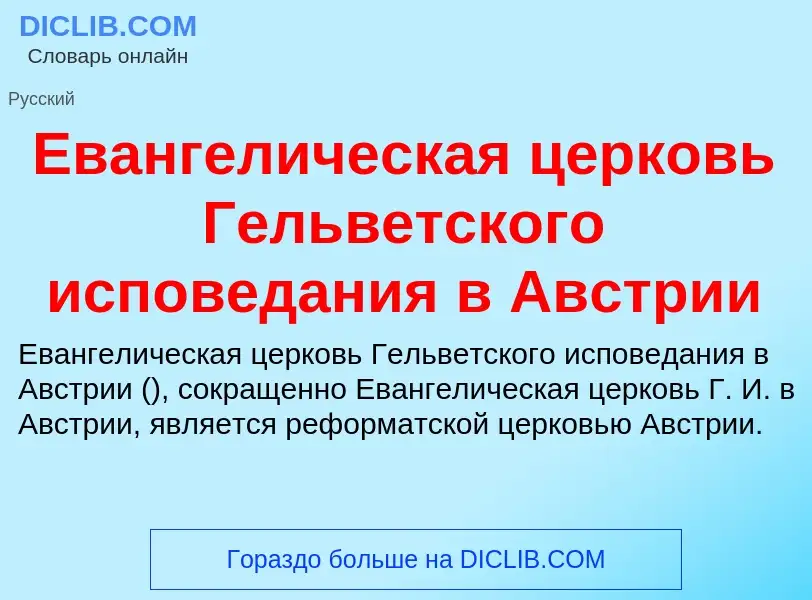 DICLIB.COM
Словарь онлайн

Русский

Евангелическая церковь Гельветского исповедания в Австрии

Евангелическая церковь Гельветского исповедания в Австрии (), сокращенно Евангелическая церковь Г. И. в Австрии, является реформатской церковью Австрии.

Гораздо больше на DICLIB.COM